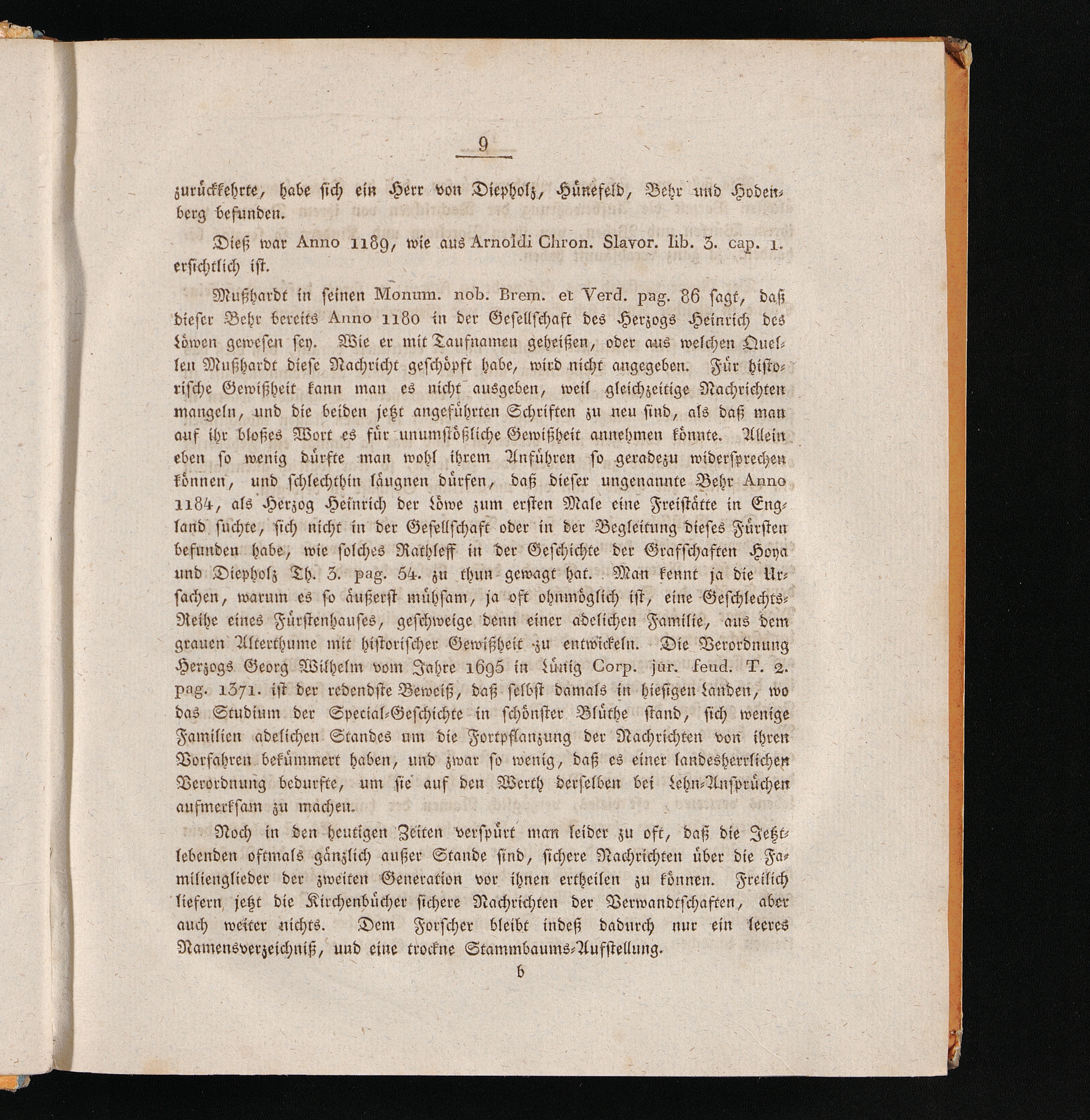 9

zurückkehrte, habe sich ein Herr von Diepholz, Hünefeld, Behr und Hodenberg befunden.

Dieß war Anno 1189, wie aus Arnoldi Chron. Slavor. lib. 3. cap. 1. ersichtlich ist.

Mußhardt in seinen Monum. nob. Brem. et Verd. pag. 86 sagt, daß dieser Behr bereits Anno 1180 in der Gesellschaft des Herzogs Heinrich des Löwen gewesen sey. Wie er mit Taufnamen geheißen, oder aus welchen Quellen Mußhardt diese Nachricht geschöpft habe, wird nicht angegeben. Für historische Gewißheit kann man es nicht ausgeben, weil gleichzeitige Nachrichten mangeln, und die beiden jetzt angeführten Schriften zu neu sind, als daß man auf ihr bloßes Wort es für unumstößliche Gewißheit annehmen könnte. Allein eben so wenig dürfte man wohl ihrem Anführen so geradezu widersprechen können, und schlechthin läugnen dürfen, daß dieser ungenannte Behr Anno 1184, als Herzog Heinrich der Löwe zum ersten Male eine Freistätte in England suchte, sich nicht in der Gesellschaft oder in der Begleitung dieses Fürsten befunden habe, wie solches Rathleff in der Geschichte der Grafschaften Hoya und Diepholz Th. 3. pag. 54. zu thun gewagt hat. Man kennt ja die Ursachen, warum es so äußerst mühsam, ja oft ohnmöglich ist, eine Geschlechts-Reihe eines Fürstenhauses, geschweige denn einer adelichen Familie, aus dem grauen Alterthume mit historischer Gewißheit zu entwickeln. Die Verordnung Herzogs Georg Wilhelm vom Jahre 1695 in Lünig Corp. jur. feud. T. 2. pag. 1371. ist der redendste Beweiß, daß selbst damals in hiesigen Landen, wo das Studium der Special-Geschichte in schönster Blüthe stand, sich wenige Familien adelichen Standes um die Fortpflanzung der Nachrichten von ihren Vorfahren bekümmert haben, und zwar so wenig, daß es einer landesherrlichen Verordnung bedurfte, um sie auf den Werth derselben bei Lehn-Ansprüchen aufmerksam zu machen.

Noch in den heutigen Zeiten verspürt man leider zu oft, daß die Jetztlebenden oftmals gänzlich außer Stande sind, sichere Nachrichten über die Familienglieder der zweiten Generation vor ihnen ertheilen zu können. Freilich liefern jetzt die Kirchenbücher sichere Nachrichten der Verwandtschaften, aber auch weiter nichts. Dem Forscher bleibt indeß dadurch nur ein leeres Namensverzeichniß, und eine trockne Stammbaums-Aufstellung.

b